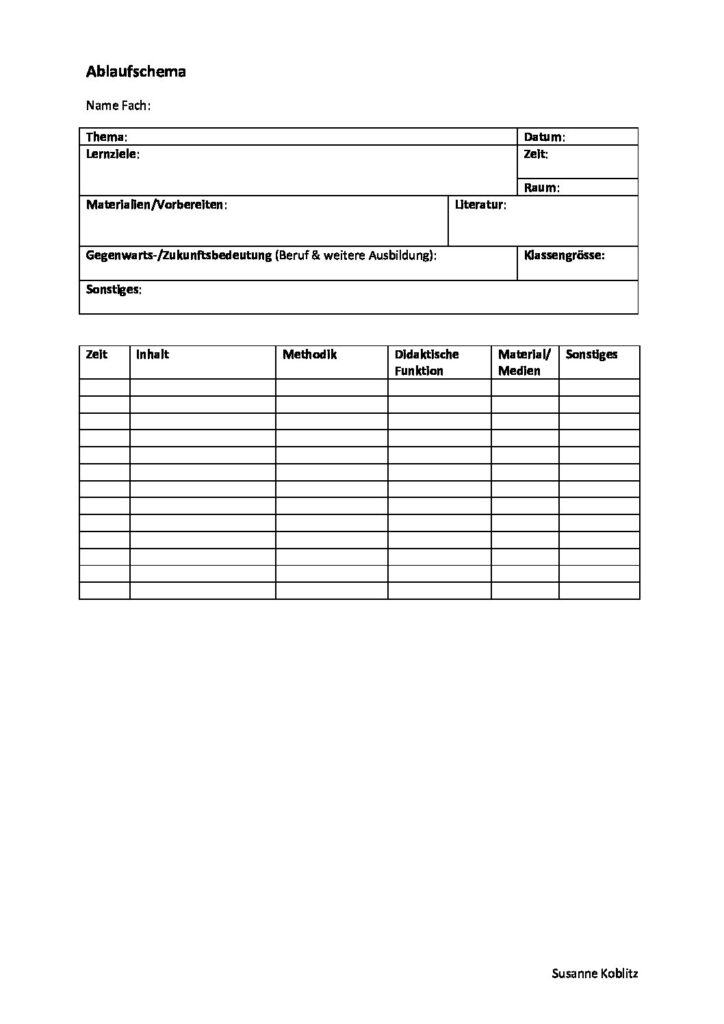 Ablaufschema

Name Fach:

Thema:
Datum:
Lernziele:
Zeit:
Raum:
Materialien/Vorbereiten:
Literatur:
Gegenwarts-/Zukunftsbedeutung (Beruf & weitere Ausbildung):
Klassengrösse:
Sonstiges:

| Zeit | Inhalt | Methodik | Didaktische Funktion | Material/ Medien | Sonstiges |
|---|---|---|---|---|---|
| | | | | | |
| | | | | | |
| | | | | | |
| | | | | | |
| | | | | | |
| | | | | | |
| | | | | | |
| | | | | | |
| | | | | | |
| | | | | | |
| | | | | | |
| | | | | | |
| | | | | | |

Susanne Koblitz